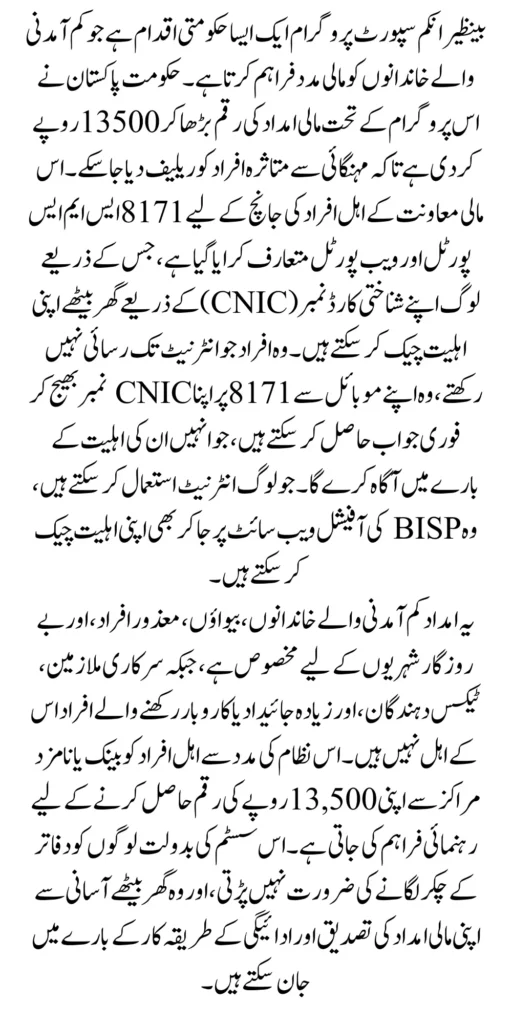 بینظیر انکم سپورٹ پروگرام ایک ایسا حکومتی اقدام ہے جو کم آمدنی والے خاندانوں کو مالی مدد فراہم کرتا ہے۔ حکومت پاکستان نے اس پروگرام کے تحت مالی امداد کی رقم بڑھا کر 13500 روپے کر دی ہے تاکہ مہنگائی سے متاثرہ افراد کو ریلیف دیا جا سکے۔ اس مالی معاونت کے اہل افراد کی جانچ کے لیے 8171 ایس ایم ایس پورٹل اور ویب پورٹل متعارف کرایا گیا ہے، جس کے ذریعے لوگ اپنے شناختی کارڈ نمبر (CNIC) کے ذریعے گھر بیٹھے اپنی اہلیت چیک کر سکتے ہیں۔ وہ افراد جو انٹرنیٹ تک رسائی نہیں رکھتے، وہ اپنے موبائل سے 8171 پر اپنا CNIC نمبر بھیج کر فوری جواب حاصل کر سکتے ہیں، جو انہیں ان کی اہلیت کے بارے میں آگاہ کرے گا۔ جو لوگ انٹرنیٹ استعمال کر سکتے ہیں، وہ BISP کی آفیشل ویب سائٹ پر جا کر بھی اپنی اہلیت چیک کر سکتے ہیں۔

یہ امداد کم آمدنی والے خاندانوں، بیواؤں، معذور افراد، اور بے روزگار شہریوں کے لیے مخصوص ہے، جبکہ سرکاری ملازمین، ٹیکس دہندگان، اور زیادہ جائیداد یا کاروبار رکھنے والے افراد اس کے اہل نہیں ہیں۔ اس نظام کی مدد سے اہل افراد کو بینک یا نامزد مراکز سے اپنی 13,500 روپے کی رقم حاصل کرنے کے لیے رہنمائی فراہم کی جاتی ہے۔ اس سسٹم کی بدولت لوگوں کو دفاتر کے چکر لگانے کی ضرورت نہیں پڑتی، اور وہ گھر بیٹھے آسانی سے اپنی مالی امداد کی تصدیق اور ادائیگی کے طریقہ کار کے بارے میں جان سکتے ہیں۔